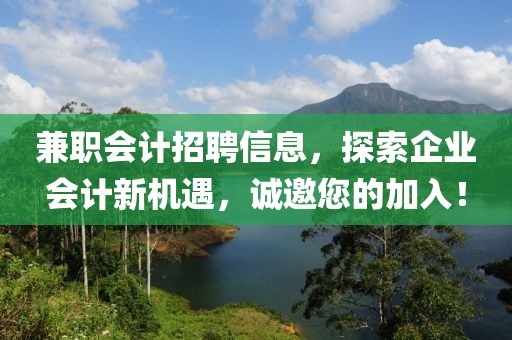 兼职会计招聘信息，探索企业会计新机遇，诚邀您的加入！